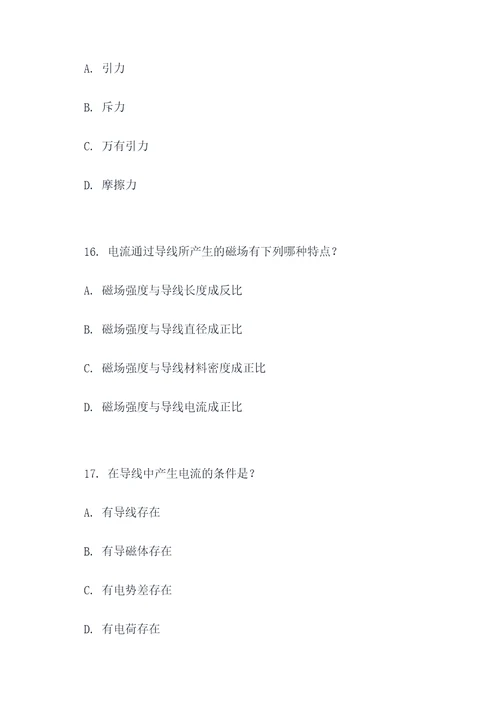 A. 引力

B. 斥力

C. 万有引力

D. 摩擦力

16. 电流通过导线所产生的磁场有下列哪种特点？

A. 磁场强度与导线长度成反比

B. 磁场强度与导线直径成正比

C. 磁场强度与导线材料密度成正比

D. 磁场强度与导线电流成正比

17. 在导线中产生电流的条件是？

A. 有导线存在

B. 有导磁体存在

C. 有电势差存在

D. 有电荷存在